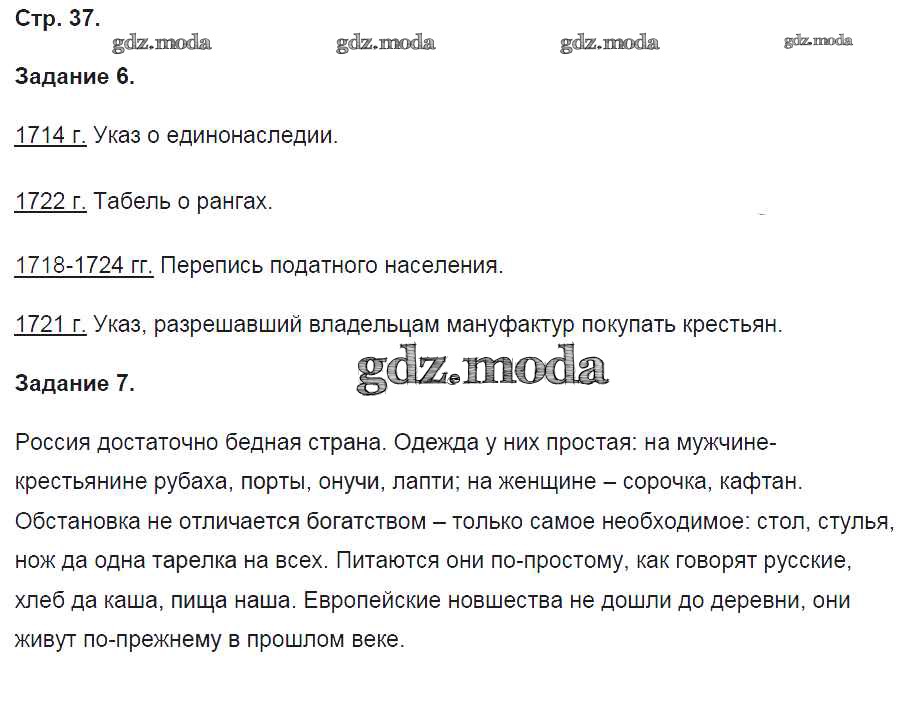 Стр. 37.

gdz.moda gdz.moda gdz.moda gdz.moda

Задание 6.

1714 г. Указ о единонаследии.

1722 г. Табель о рангах.

1718-1724 гг. Перепись податного населения.

1721 г. Указ, разрешавший владельцам мануфактур покупать крестьян.

gdz.moda

Задание 7.

Россия достаточно бедная страна. Одежда у них простая: на мужчине-крестьянине рубаха, порты, онучи, лапти; на женщине – сорочка, кафтан. Обстановка не отличается богатством – только самое необходимое: стол, стулья, нож да одна тарелка на всех. Питаются они по-простому, как говорят русские, хлеб да каша, пища наша. Европейские новшества не дошли до деревни, они живут по-прежнему в прошлом веке.